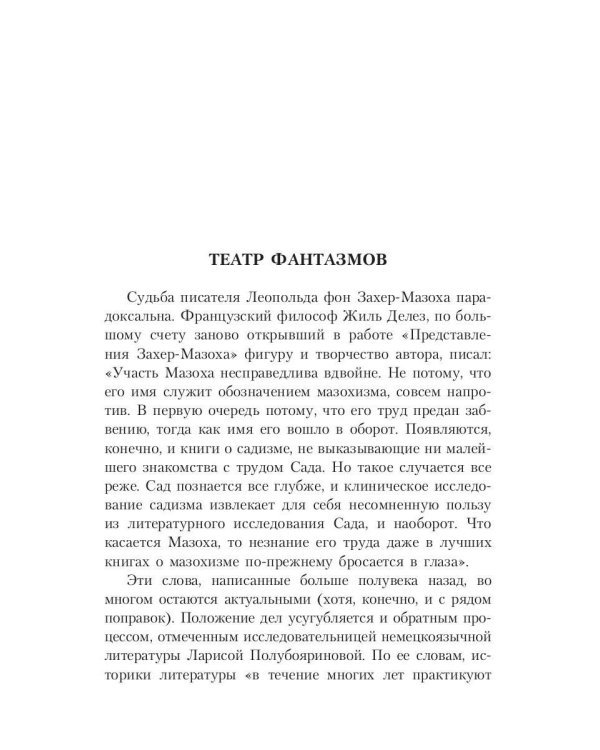 ТЕАТР ФАНТАЗМОВ

Судьба писателя Леопольда фон Захер-Мазоха парадоксальна. Французский философ Жиль Делез, по большому счету заново открывший в работе «Представления Захер-Мазоха» фигуру и творчество автора, писал: «Участь Мазоха несправедлива вдвойне. Не потому, что его имя служит обозначением мазохизма, совсем напротив. В первую очередь потому, что его труд предан забвению, тогда как имя его вошло в оборот. Появляются, конечно, и книги о садизме, не выказывающие ни малейшего знакомства с трудом Сада. Но такое случается все реже. Сад познается все глубже, и клиническое исследование садизма извлекает для себя несомненную пользу из литературного исследования Сада, и наоборот. Что касается Мазоха, то незнание его труда даже в лучших книгах о мазохизме по-прежнему бросается в глаза».

Эти слова, написанные больше полувека назад, во многом остаются актуальными (хотя, конечно, и с рядом поправок). Положение дел усугубляется и обратным процессом, отмеченным исследовательницей немецкоязычной литературы Ларисой Полубояриновой. По ее словам, историки литературы «в течение многих лет практикуют